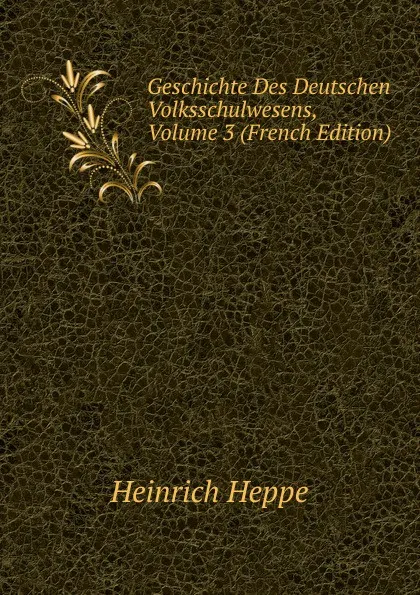 Geschichte Des Deutschen Volksschulwesens, Volume 3 (French Edition)

Heinrich Heppe